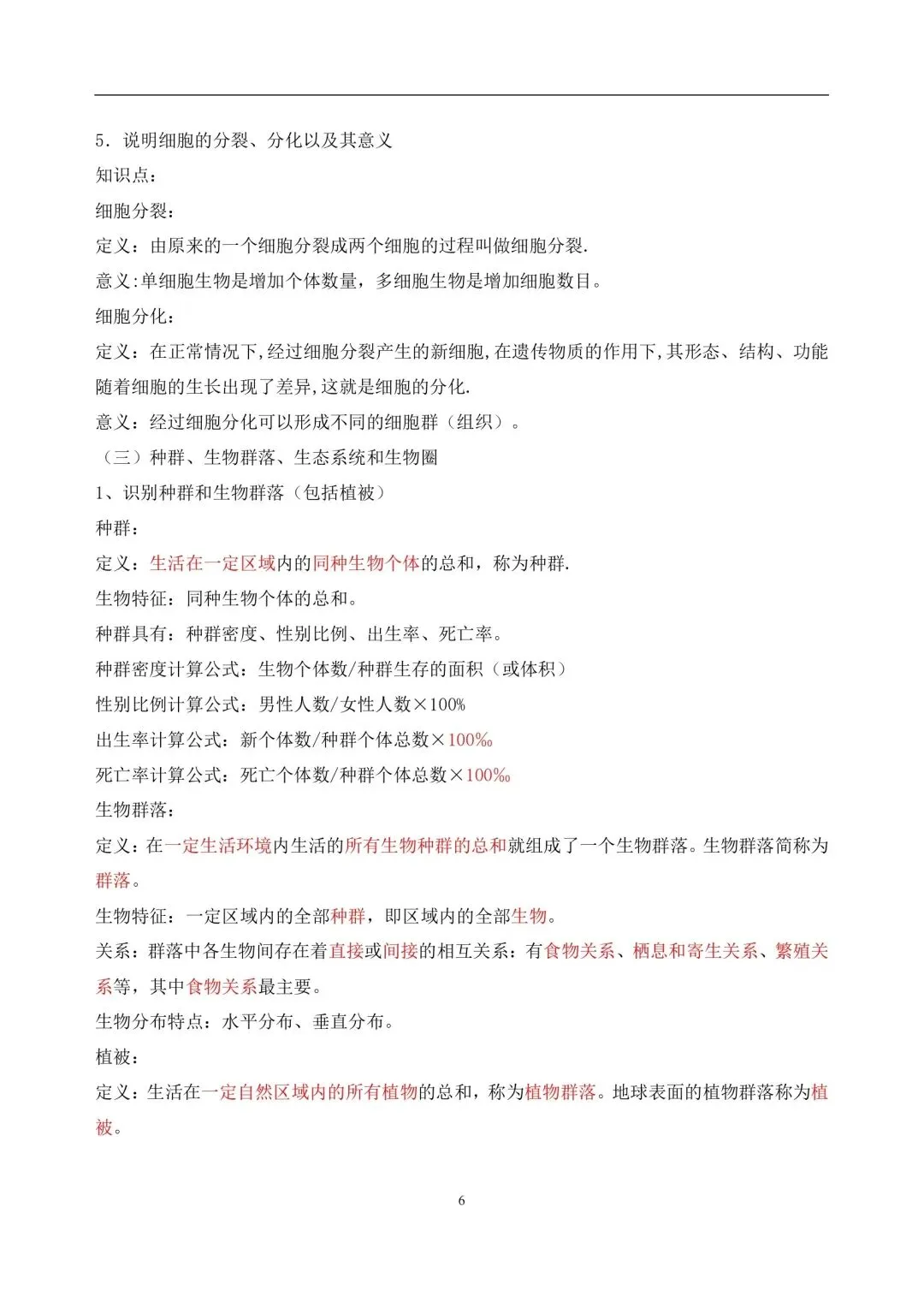 5.说明细胞的分裂、分化以及其意义

知识点:

细胞分裂:

定义:由原来的一个细胞分裂成两个细胞的过程叫做细胞分裂.

意义:单细胞生物是增加个体数量,多细胞生物是增加细胞数目。

细胞分化:

定义:在正常情况下,经过细胞分裂产生的新细胞,在遗传物质的作用下,其形态、结构、功能随着细胞的生长出现了差异,这就是细胞的分化.

意义:经过细胞分化可以形成不同的细胞群(组织)。

(三)种群、生物群落、生态系统和生物圈

1、识别种群和生物群落(包括植被)

种群:

定义:生活在一定区域内的同种生物个体的总和,称为种群.

生物特征:同种生物个体的总和。

种群具有:种群密度、性别比例、出生率、死亡率。

种群密度计算公式:生物个体数/种群生存的面积(或体积)

性别比例计算公式:男性人数/女性人数×100%

出生率计算公式:新个体数/种群个体总数×100‰

死亡率计算公式:死亡个体数/种群个体总数×100‰

生物群落:

定义:在一定生活环境内生活的所有生物种群的总和就组成了一个生物群落。生物群落简称为群落。

生物特征:一定区域内的全部种群,即区域内的全部生物。

关系:群落中各生物间存在着直接或间接的相互关系:有食物关系、栖息和寄生关系、繁殖关系等,其中食物关系最主要。

生物分布特点:水平分布、垂直分布。

植被:

定义:生活在一定自然区域内的所有植物的总和,称为植物群落。地球表面的植物群落称为植被。

6